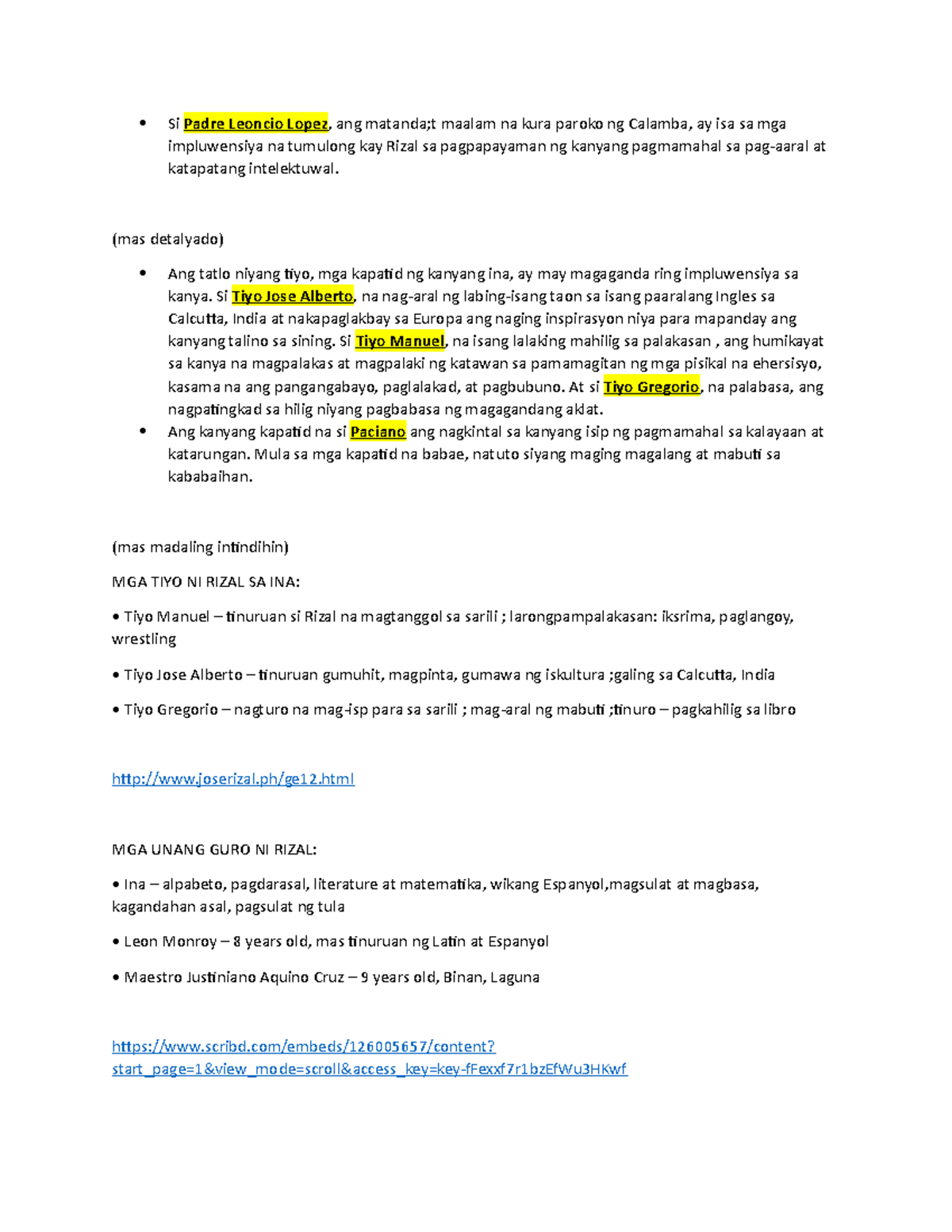 • Si Padre Leoncio Lopez, ang matanda;t maalam na kura paroko ng Calamba, ay isa sa mga impluwensiya na tumulong kay Rizal sa pagpapayaman ng kanyang pagmamahal sa pag-aaral at katapatang intelektuwal.

(mas detalyado)

• Ang tatlo niyang tiyo, mga kapatid ng kanyang ina, ay may magaganda ring impluwensiya sa kanya. Si Tiyo Jose Alberto, na nag-aral ng labing-isang taon sa isang paaralang Ingles sa Calcutta, India at nakapaglakbay sa Europa ang naging inspirasyon niya para mapanday ang kanyang talino sa sining. Si Tiyo Manuel, na isang lalaking mahilig sa palakasan , ang humikayat sa kanya na magpalakas at magpalaki ng katawan sa pamamagitan ng mga pisikal na ehersisyo, kasama na ang pangangabayo, paglalakad, at pagbubuno. At si Tiyo Gregorio, na palabasa, ang nagpatingkad sa hilig niyang pagbabasa ng magagandang aklat.
• Ang kanyang kapatid na si Paciano ang nagkintal sa kanyang isip ng pagmamahal sa kalayaan at katarungan. Mula sa mga kapatid na babae, natuto siyang maging magalang at mabuti sa kababaihan.

(mas madaling intindihin)

MGA TIYO NI RIZAL SA INA:

• Tiyo Manuel – tinuruan si Rizal na magtanggol sa sarili ; larongpampalakasan: iksrima, paglangoy, wrestling

• Tiyo Jose Alberto – tinuruan gumuhit, magpinta, gumawa ng iskultura ;galing sa Calcutta, India

• Tiyo Gregorio – nagturo na mag-isp para sa sarili ; mag-aral ng mabuti ;tinuro – pagkahilig sa libro

http://www.joserizal.ph/ge12.html

MGA UNANG GURO NI RIZAL:

• Ina – alpabeto, pagdarasal, literature at matematika, wikang Espanyol,magsulat at magbasa, kagandahan asal, pagsulat ng tula

• Leon Monroy – 8 years old, mas tinuruan ng Latin at Espanyol

• Maestro Justiniano Aquino Cruz – 9 years old, Binan, Laguna

https://www.scribd.com/embeds/126005657/content?start_page=1&view_mode=scroll&access_key=key-fFexxf7r1bzEfWu3HKwf